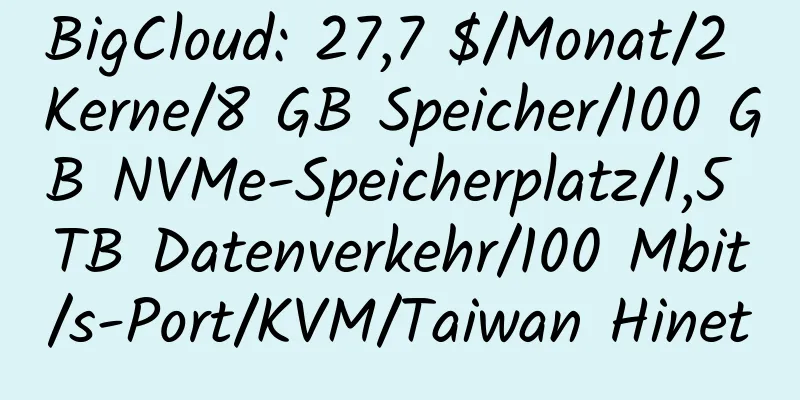 BigCloud: 27,7 $/Monat/2 Kerne/8 GB Speicher/100 GB NVMe-Speicherplatz/1,5 TB Datenverkehr/100 Mbit/s-Port/KVM/Taiwan Hinet